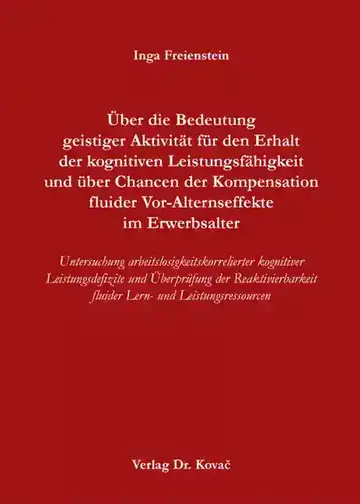 Inga Freienstein

Über die Bedeutung geistiger Aktivität für den Erhalt der kognitiven Leistungsfähigkeit und über Chancen der Kompensation fluider Vor-Alternseffekte im Erwerbsalter

Untersuchung arbeitslosigkeitskorrelierter kognitiver Leistungsdefizite und Überprüfung der Reaktivierbarkeit fluider Lern- und Leistungsressourcen

Verlag Dr. Kovač